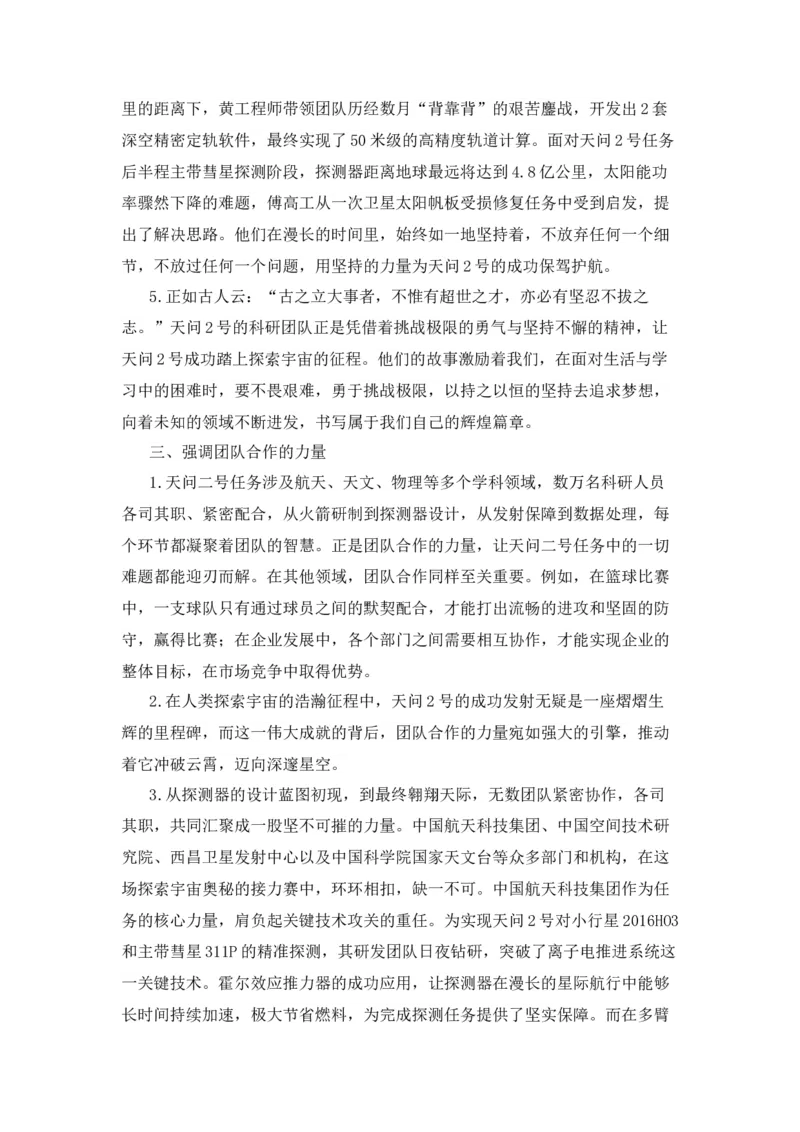 里的距离下，黄工程师带领团队历经数月“背靠背”的艰苦鏖战，开发出2套深空精密定轨软件，最终实现了50米级的高精度轨道计算。面对天问2号任务后半程主带彗星探测阶段，探测器距离地球最远将达到4.8亿公里，太阳能功率骤然下降的难题，傅高工从一次卫星太阳帆板受损修复任务中受到启发，提出了解决思路。他们在漫长的时间里，始终如一地坚持着，不放弃任何一个细节，不放过任何一个问题，用坚持的力量为天问2号的成功保驾护航。

5.正如古人云：“古之立大事者，不惟有超世之才，亦必有坚忍不拔之志。”天问2号的科研团队正是凭借着挑战极限的勇气与坚持不懈的精神，让天问2号成功踏上探索宇宙的征程。他们的故事激励着我们，在面对生活与学习中的困难时，要不畏艰难，勇于挑战极限，以持之以恒的坚持去追求梦想，向着未知的领域不断进发，书写属于我们自己的辉煌篇章。

三、强调团队合作的力量

1.天问二号任务涉及航天、天文、物理等多个学科领域，数万名科研人员各司其职、紧密配合，从火箭研制到探测器设计，从发射保障到数据处理，每个环节都凝聚着团队的智慧。正是团队合作的力量，让天问二号任务中的一切难题都能迎刃而解。在其他领域，团队合作同样至关重要。例如，在篮球比赛中，一支球队只有通过球员之间的默契配合，才能打出流畅的进攻和坚固的防守，赢得比赛；在企业发展中，各个部门之间需要相互协作，才能实现企业的整体目标，在市场竞争中取得优势。

2.在人类探索宇宙的浩瀚征程中，天问2号的成功发射无疑是一座熠熠生辉的里程碑，而这一伟大成就的背后，团队合作的力量宛如强大的引擎，推动着它冲破云霄，迈向深邃星空。

3.从探测器的设计蓝图初现，到最终翱翔天际，无数团队紧密协作，各司其职，共同汇聚成一股坚不可摧的力量。中国航天科技集团、中国空间技术研究院、西昌卫星发射中心以及中国科学院国家天文台等众多部门和机构，在这场探索宇宙奥秘的接力赛中，环环相扣，缺一不可。中国航天科技集团作为任务的核心力量，肩负起关键技术攻关的重任。为实现天问2号对小行星2016HO3和主带彗星311P的精准探测，其研发团队日夜钻研，突破了离子电推进系统这一关键技术。霍尔效应推力器的成功应用，让探测器在漫长的星际航行中能够长时间持续加速，极大节省燃料，为完成探测任务提供了坚实保障。而在多臂